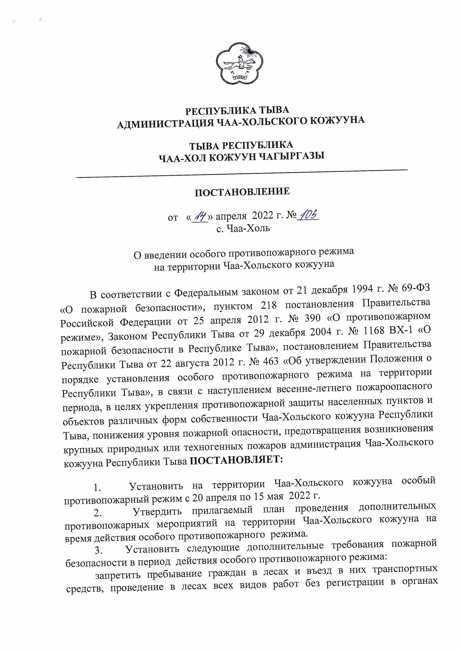 РЕСПУБЛИКА ТЫВА
АДМИНИСТРАЦИЯ ЧАА-ХОЛЬСКОГО КОЖУУНА

ТЫВА РЕСПУБЛИКА
ЧАА-ХОЛ КОЖУУН ЧАГЫРГАЗЫ

ПОСТАНОВЛЕНИЕ

от «14» апреля 2022 г. № 105
с. Чаа-Холь

О введении особого противопожарного режима
на территории Чаа-Хольского кожууна

В соответствии с Федеральным законом от 21 декабря 1994 г. № 69-ФЗ «О пожарной безопасности», пунктом 218 постановления Правительства Российской Федерации от 25 апреля 2012 г. № 390 «О противопожарном режиме», Законом Республики Тыва от 29 декабря 2004 г. № 1168 ВХ-1 «О пожарной безопасности в Республике Тыва», постановлением Правительства Республики Тыва от 22 августа 2012 г. № 463 «Об утверждении Положения о порядке установления особого противопожарного режима на территории Республики Тыва», в связи с наступлением весенне-летнего пожароопасного периода, в целях укрепления противопожарной защиты населенных пунктов и объектов различных форм собственности Чаа-Хольского кожууна Республики Тыва, понижения уровня пожарной опасности, предотвращения возникновения крупных природных или техногенных пожаров администрация Чаа-Хольского кожууна Республики Тыва ПОСТАНОВЛЯЕТ:

1. Установить на территории Чаа-Хольского кожууна особый противопожарный режим с 20 апреля по 15 мая 2022 г.

2. Утвердить прилагаемый план проведения дополнительных противопожарных мероприятий на территории Чаа-Хольского кожууна на время действия особого противопожарного режима.

3. Установить следующие дополнительные требования пожарной безопасности в период действия особого противопожарного режима:

запретить пребывание граждан в лесах и въезд в них транспортных средств, проведение в лесах всех видов работ без регистрации в органах